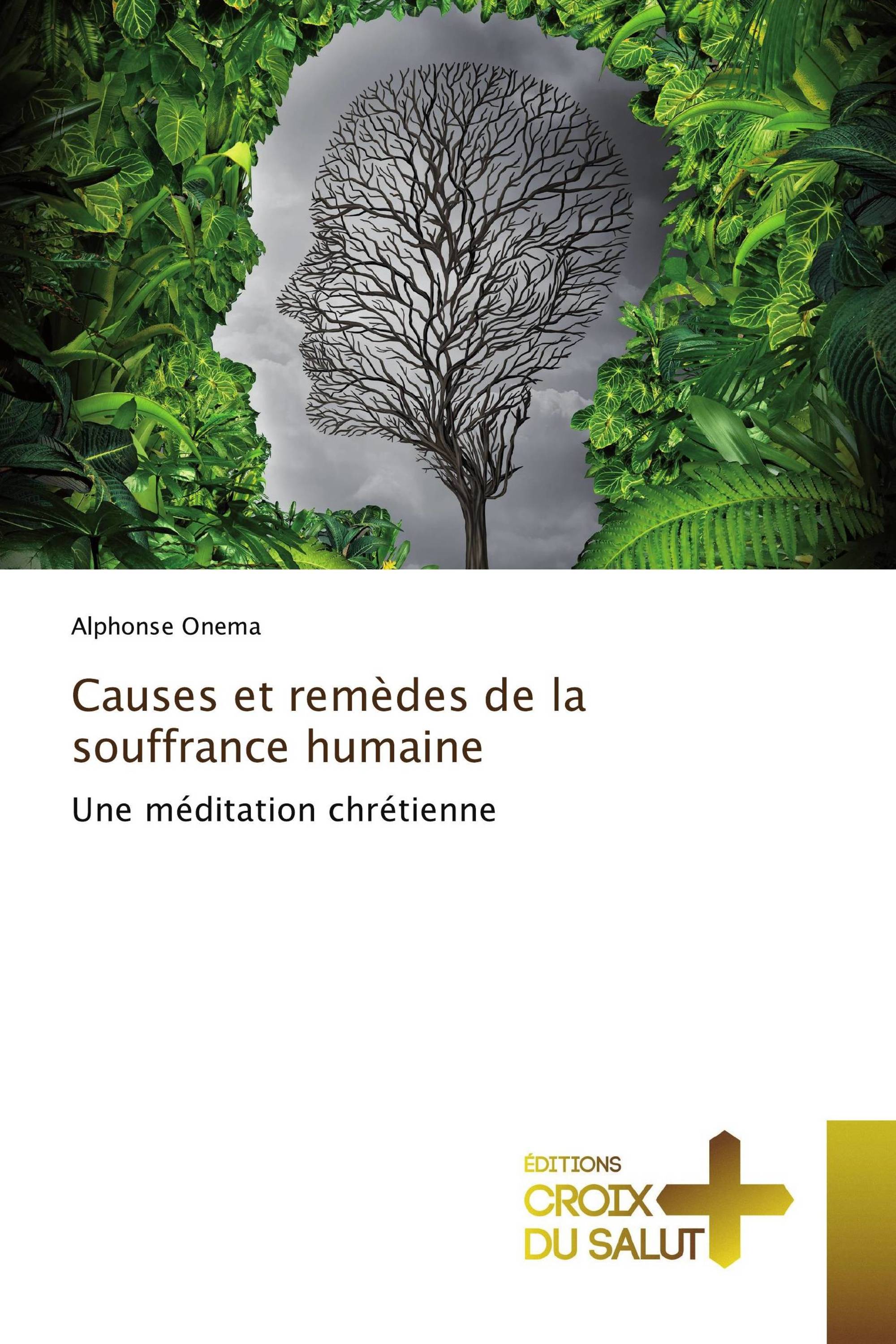 Alphonse Onema

Causes et remèdes de la souffrance humaine

Une méditation chrétienne

ÉDITIONS
CROIX
DU SALUT